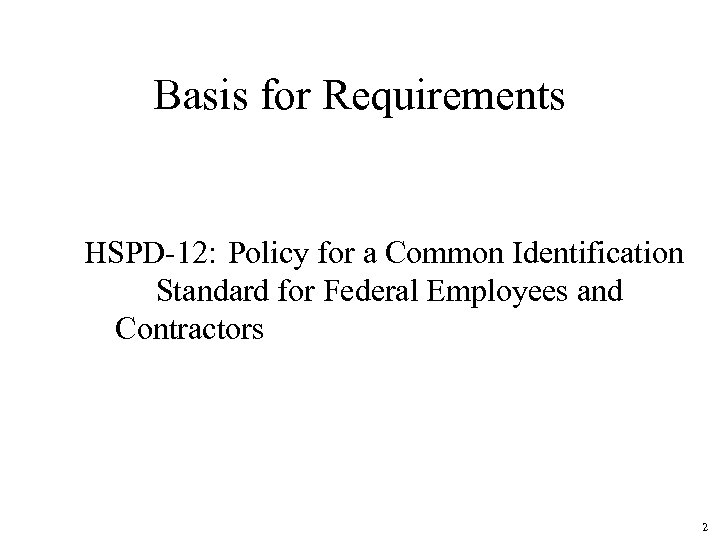 Basis for Requirements

HSPD-12: Policy for a Common Identification Standard for Federal Employees and Contractors

2